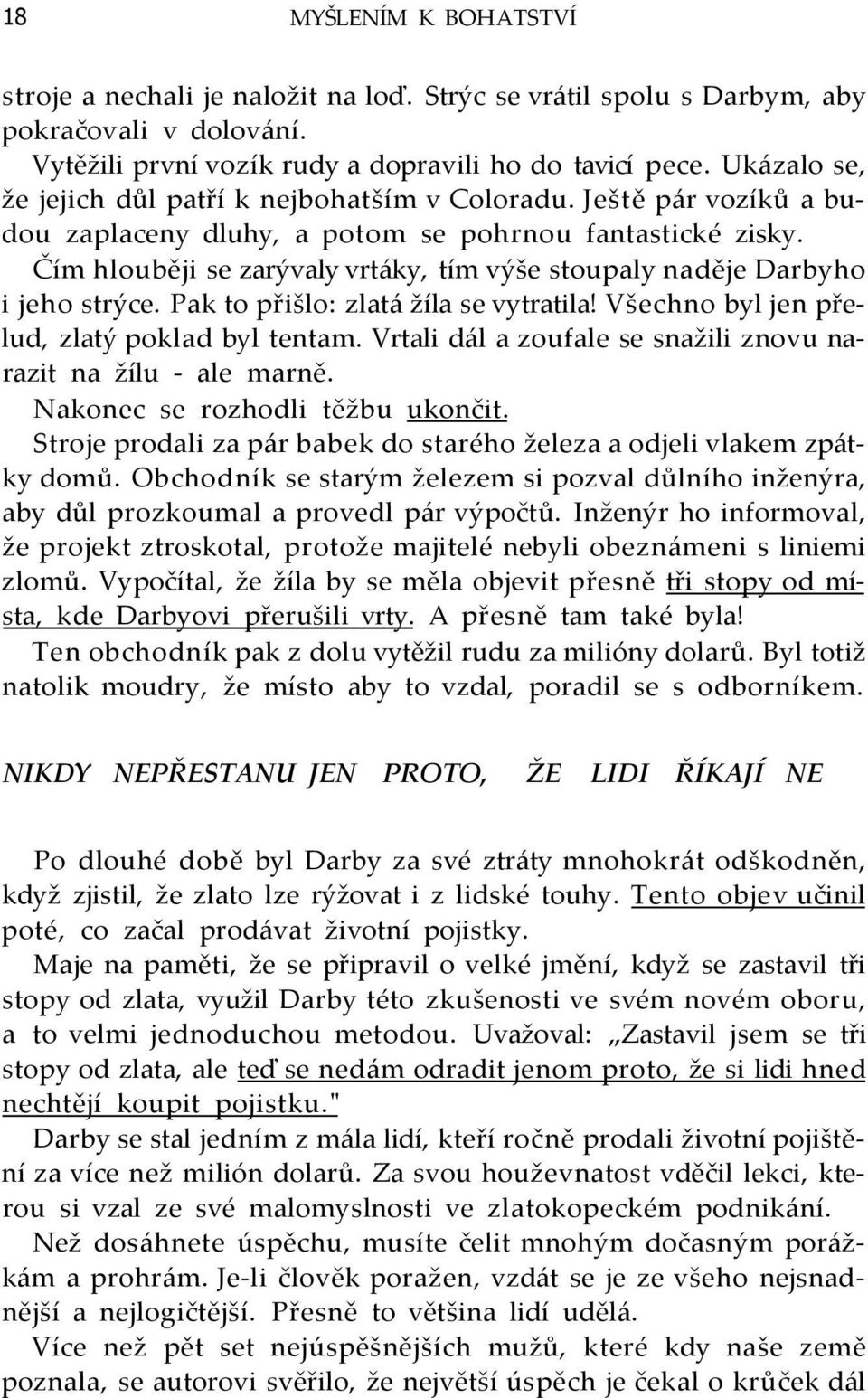 18 MYŠLENÍM K BOHATSTVÍ

stroje a nechali je naložit na loď. Strýc se vrátil spolu s Darbym, aby pokračovali v dolování.

Vytěžili první vozík rudy a dopravili ho do tavicí pece. Ukázalo se, že jejich důl patří k nejbohatším v Coloradu. Ještě pár vozíků a budou zaplaceny dluhy, a potom se pohrnou fantastické zisky.

Čím hlouběji se zarývaly vrtáky, tím výše stoupaly naděje Darbyho i jeho strýce. Pak to přišlo: zlatá žíla se vytratila! Všechno byl jen přelud, zlatý poklad byl tentam. Vrtali dál a zoufale se snažili znovu narazit na žílu - ale marně.

Nakonec se rozhodli těžbu ukončit.

Stroje prodali za pár babek do starého železa a odjeli vlakem zpátky domů. Obchodník se starým železem si pozval důlního inženýra, aby důl prozkoumal a provedl pár výpočtů. Inženýr ho informoval, že projekt ztroskotal, protože majitelé nebyli obeznámeni s liniemi zlomů. Vypočítal, že žíla by se měla objevit přesně tři stopy od místa, kde Darbyovi přerušili vrty. A přesně tam také byla!

Ten obchodník pak z dolu vytěžil rudu za milióny dolarů. Byl totiž natolik moudry, že místo aby to vzdal, poradil se s odborníkem.

NIKDY NEPŘESTANU JEN PROTO, ŽE LIDI ŘÍKAJÍ NE

Po dlouhé době byl Darby za své ztráty mnohokrát odškodněn, když zjistil, že zlato lze rýžovat i z lidské touhy. Tento objev učinil poté, co začal prodávat životní pojistky.

Maje na paměti, že se připravil o velké jmění, když se zastavil tři stopy od zlata, využil Darby této zkušenosti ve svém novém oboru, a to velmi jednoduchou metodou. Uvažoval: „Zastavil jsem se tři stopy od zlata, ale teď se nedám odradit jenom proto, že si lidi hned nechtějí koupit pojistku."

Darby se stal jedním z mála lidí, kteří ročně prodali životní pojištění za více než milión dolarů. Za svou houževnatost vděčil lekci, kterou si vzal ze své malomyslnosti ve zlatokopeckém podnikání.

Než dosáhnete úspěchu, musíte čelit mnohým dočasným porážkám a prohrám. Je-li člověk poražen, vzdát se je ze všeho nejsnadnější a nejlogičtější. Přesně to většina lidí udělá.

Více než pět set nejúspěšnějších mužů, které kdy naše země poznala, se autorovi svěřilo, že největší úspěch je čekal o krůček dál